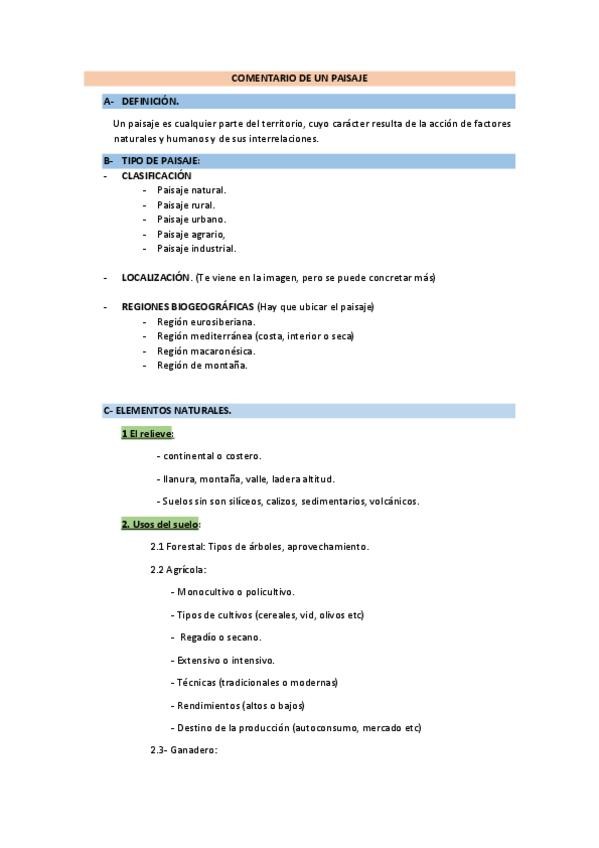 COMENTARIO DE UN PAISAJE

A- DEFINICIÓN.

Un paisaje es cualquier parte del territorio, cuyo carácter resulta de la acción de factores naturales y humanos y de sus interrelaciones.

B- TIPO DE PAISAJE:

- CLASIFICACIÓN
  - Paisaje natural.
  - Paisaje rural.
  - Paisaje urbano.
  - Paisaje agrario,
  - Paisaje industrial.

- LOCALIZACIÓN. (Te viene en la imagen, pero se puede concretar más)

- REGIONES BIOGEOGRÁFICAS (Hay que ubicar el paisaje)
  - Región eurosiberiana.
  - Región mediterránea (costa, interior o seca)
  - Región macaronésica.
  - Región de montaña.

C- ELEMENTOS NATURALES.

1 El relieve:

- continental o costero.

- llanura, montaña, valle, ladera altitud.

- Suelos sin son silíceos, calizos, sedimentarios, volcánicos.

2. Usos del suelo:

2.1 Forestal: Tipos de árboles, aprovechamiento.

2.2 Agrícola:

- Monocultivo o policultivo.

- Tipos de cultivos (cereales, vid, olivos etc)

- Regadío o secano.

- Extensivo o intensivo.

- Técnicas (tradicionales o modernas)

- Rendimientos (altos o bajos)

- Destino de la producción (autoconsumo, mercado etc)

2.3- Ganadero: